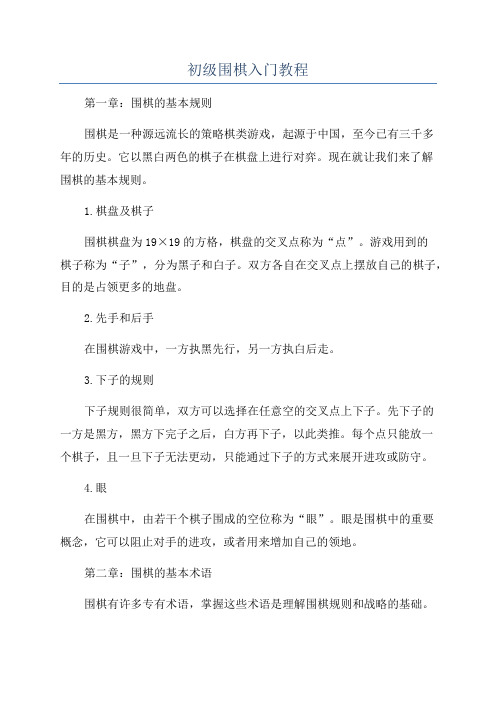 初级围棋入门教程

第一章：围棋的基本规则

围棋是一种源远流长的策略棋类游戏，起源于中国，至今已有三千多年的历史。它以黑白两色的棋子在棋盘上进行对弈。现在就让我们来了解围棋的基本规则。

1.棋盘及棋子

围棋棋盘为19×19的方格，棋盘的交叉点称为“点”。游戏用到的棋子称为“子”，分为黑子和白子。双方各自在交叉点上摆放自己的棋子，目的是占领更多的地盘。

2.先手和后手

在围棋游戏中，一方执黑先行，另一方执白后走。

3.下子的规则

下子规则很简单，双方可以选择在任意空的交叉点上下子。先下子的一方是黑方，黑方下完子之后，白方再下子，以此类推。每个点只能放一个棋子，且一旦下子无法更动，只能通过下子的方式来展开进攻或防守。

4.眼

在围棋中，由若干个棋子围成的空位称为“眼”。眼是围棋中的重要概念，它可以阻止对手的进攻，或者用来增加自己的领地。

第二章：围棋的基本术语

围棋有许多专有术语，掌握这些术语是理解围棋规则和战略的基础。